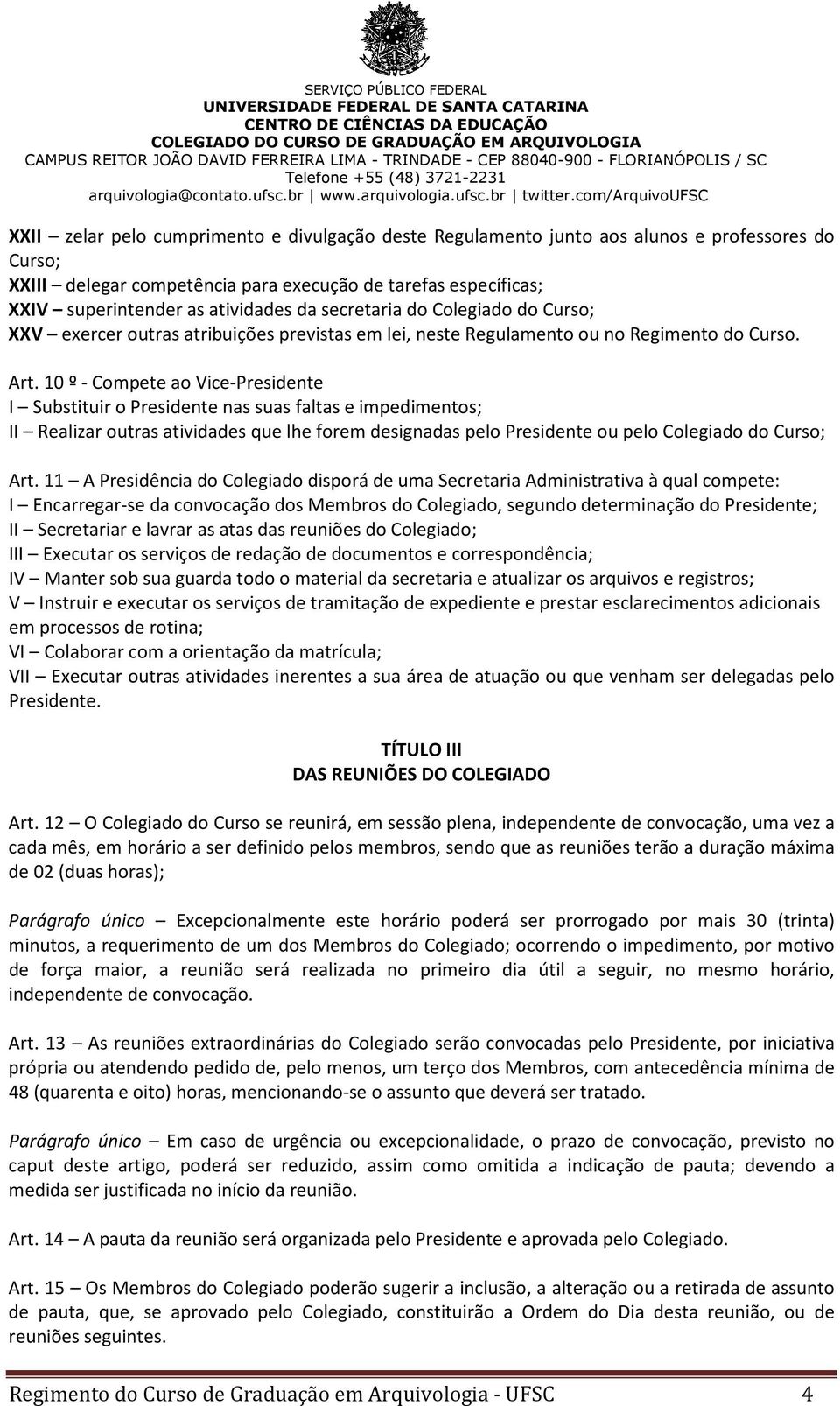 SERVIÇO PÚBLICO FEDERAL
UNIVERSIDADE FEDERAL DE SANTA CATARINA
CENTRO DE CIÊNCIAS DA EDUCAÇÃO
COLEGIADO DO CURSO DE GRADUAÇÃO EM ARQUIVOLOGIA
CAMPUS REITOR JOÃO DAVID FERREIRA LIMA - TRINDADE - CEP 88040-900 - FLORIANÓPOLIS / SC
Telefone +55 (48) 3721-2231
arquivologia@contato.ufsc.br | www.arquivologia.ufsc.br | twitter.com/ArquivoUFSC

XXII – zelar pelo cumprimento e divulgação deste Regulamento junto aos alunos e professores do Curso;
XXIII – delegar competência para execução de tarefas específicas;
XXIV – superintender as atividades da secretaria do Colegiado do Curso;
XXV – exercer outras atribuições previstas em lei, neste Regulamento ou no Regimento do Curso.

Art. 10 º - Compete ao Vice-Presidente
I – Substituir o Presidente nas suas faltas e impedimentos;
II – Realizar outras atividades que lhe forem designadas pelo Presidente ou pelo Colegiado do Curso;

Art. 11 – A Presidência do Colegiado disporá de uma Secretaria Administrativa à qual compete:
I – Encarregar-se da convocação dos Membros do Colegiado, segundo determinação do Presidente;
II – Secretariar e lavrar as atas das reuniões do Colegiado;
III – Executar os serviços de redação de documentos e correspondência;
IV – Manter sob sua guarda todo o material da secretaria e atualizar os arquivos e registros;
V – Instruir e executar os serviços de tramitação de expediente e prestar esclarecimentos adicionais em processos de rotina;
VI – Colaborar com a orientação da matrícula;
VII – Executar outras atividades inerentes a sua área de atuação ou que venham ser delegadas pelo Presidente.

TÍTULO III
DAS REUNIÕES DO COLEGIADO

Art. 12 – O Colegiado do Curso se reunirá, em sessão plena, independente de convocação, uma vez a cada mês, em horário a ser definido pelos membros, sendo que as reuniões terão a duração máxima de 02 (duas horas);

Parágrafo único – Excepcionalmente este horário poderá ser prorrogado por mais 30 (trinta) minutos, a requerimento de um dos Membros do Colegiado; ocorrendo o impedimento, por motivo de força maior, a reunião será realizada no primeiro dia útil a seguir, no mesmo horário, independente de convocação.

Art. 13 – As reuniões extraordinárias do Colegiado serão convocadas pelo Presidente, por iniciativa própria ou atendendo pedido de, pelo menos, um terço dos Membros, com antecedência mínima de 48 (quarenta e oito) horas, mencionando-se o assunto que deverá ser tratado.

Parágrafo único – Em caso de urgência ou excepcionalidade, o prazo de convocação, previsto no caput deste artigo, poderá ser reduzido, assim como omitida a indicação de pauta; devendo a medida ser justificada no início da reunião.

Art. 14 – A pauta da reunião será organizada pelo Presidente e aprovada pelo Colegiado.

Art. 15 – Os Membros do Colegiado poderão sugerir a inclusão, a alteração ou a retirada de assunto de pauta, que, se aprovado pelo Colegiado, constituirão a Ordem do Dia desta reunião, ou de reuniões seguintes.

Regimento do Curso de Graduação em Arquivologia - UFSC 4